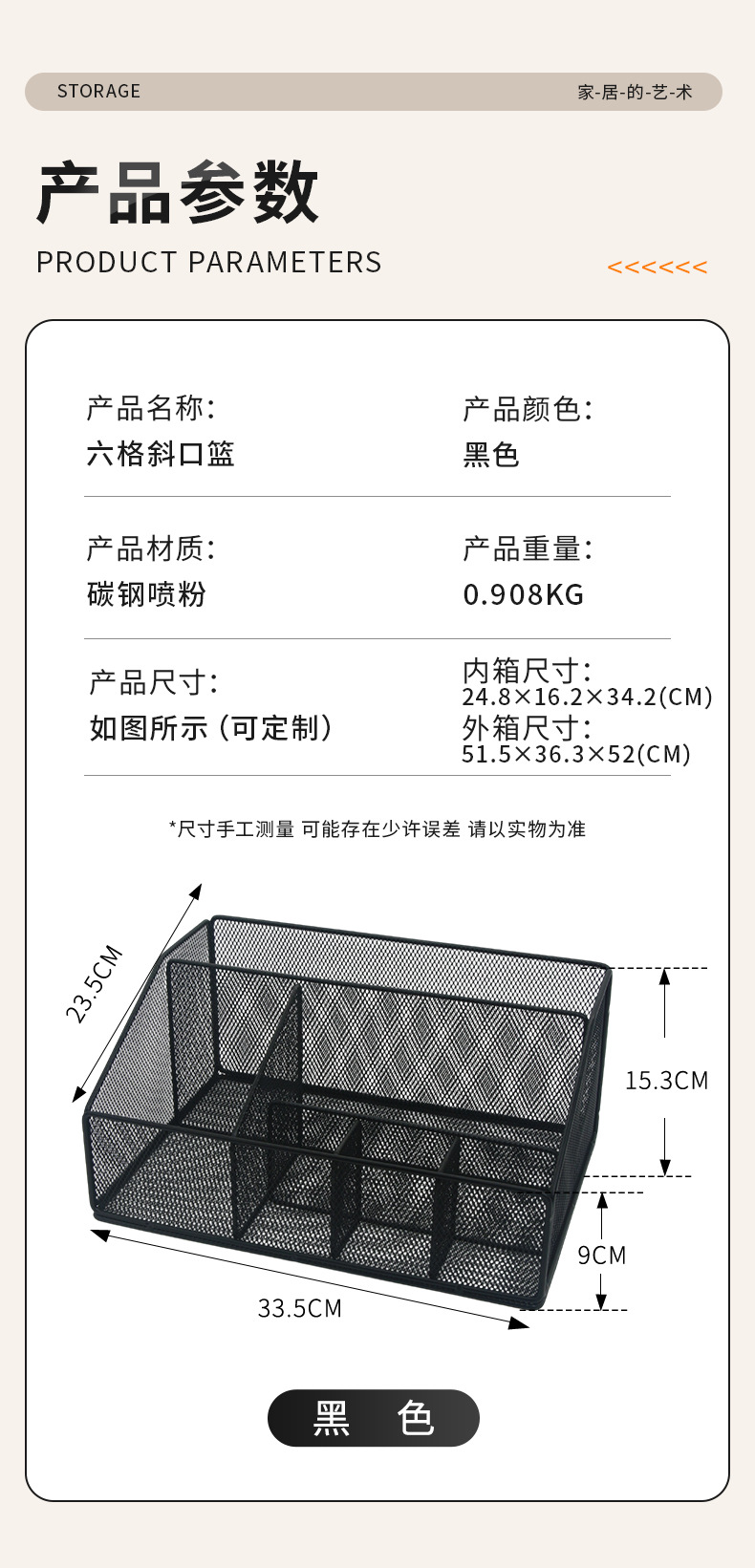 STORAGE

家-居-的-艺-术

产品参数

PRODUCT PARAMETERS

<<<<<<

产品名称:
六格斜口篮

产品颜色:
黑色

产品材质:
碳钢喷粉

产品重量:
0.908KG

产品尺寸:
如图所示(可定制)

内箱尺寸:
24.8×16.2×34.2(CM)
外箱尺寸:
51.5×36.3×52(CM)

*尺寸手工测量 可能存在少许误差 请以实物为准

23.5CM

15.3CM

9CM

33.5CM

黑 色